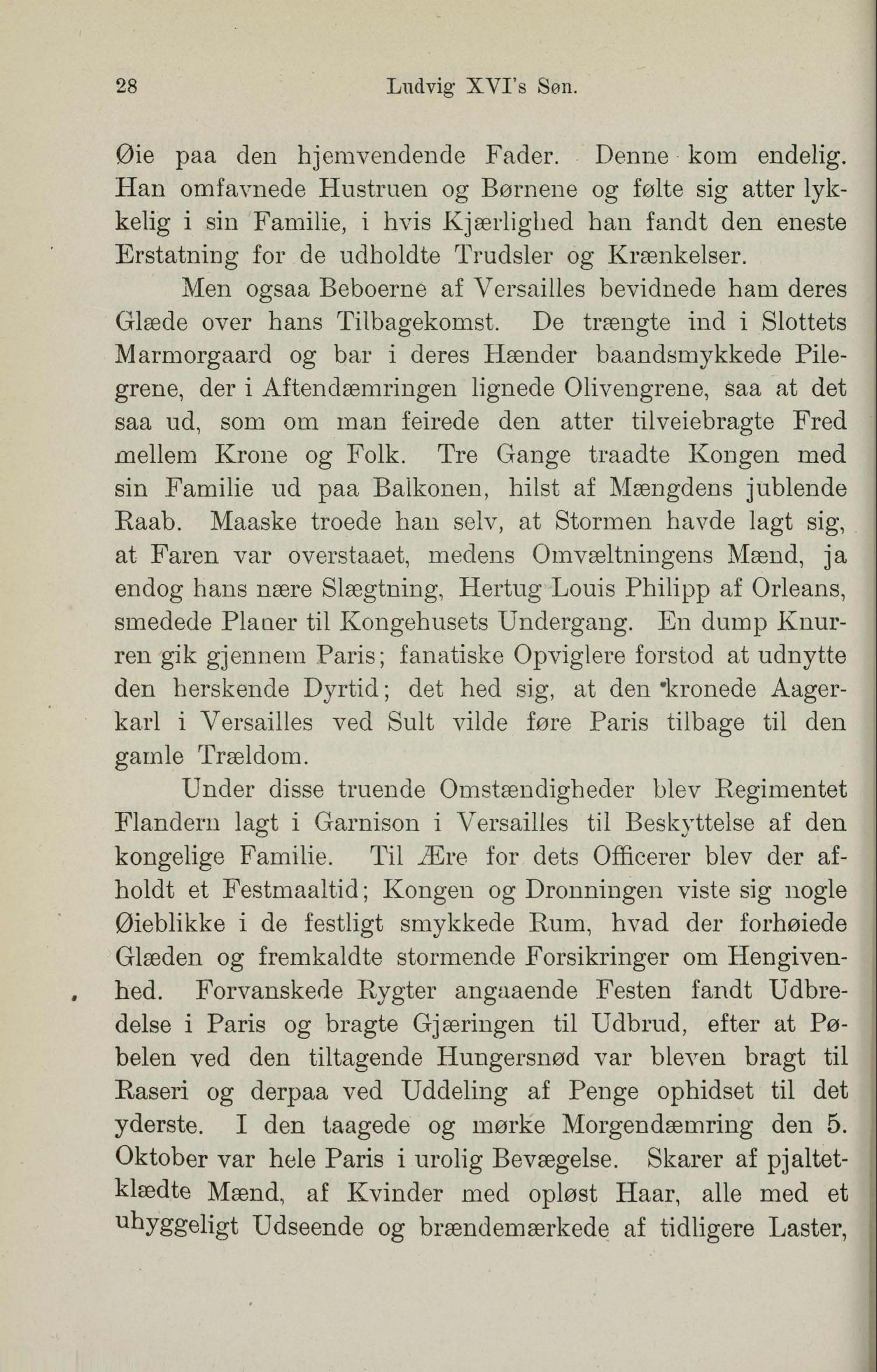 28 Ludvig XVI's Søn.

Øie paa den hjemvendende Fader. Denne kom endelig. Han omfavnede Hustruen og Børnene og følte sig atter lykkelig i sin Familie, i hvis Kjærlighed han fandt den eneste Erstatning for de udholdte Trudsler og Krænkelser.

Men ogsaa Beboerne af Versailles bevidnede ham deres Glæde over hans Tilbagekomst. De trængte ind i Slottets Marmorgaard og bar i deres Hænder baandsmykkede Pilegrene, der i Aftendæmringen lignede Olivengrene, saa at det saa ud, som om man feirede den atter tilveiebragte Fred mellem Krone og Folk. Tre Gange traadte Kongen med sin Familie ud paa Balkonen, hilst af Mængdens jublende Raab. Maaske troede han selv, at Stormen havde lagt sig, at Faren var overstaaet, medens Omvæltningens Mænd, ja endog hans nære Slægtning, Hertug Louis Philipp af Orleans, smedede Planer til Kongehusets Undergang. En dump Knurren gik gjennem Paris; fanatiske Opviglere forstod at udnytte den herskende Dyrtid; det hed sig, at den kronede Aagerkarl i Versailles ved Sult vilde føre Paris tilbage til den gamle Trældom.

Under disse truende Omstændigheder blev Regimentet Flandern lagt i Garnison i Versailles til Beskyttelse af den kongelige Familie. Til Ære for dets Officerer blev der afholdt et Festmaaltid; Kongen og Dronningen viste sig nogle Øieblikke i de festligt smykkede Rum, hvad der forhøiede Glæden og fremkaldte stormende Forsikringer om Hengivenhed. Forvanskede Rygter angaaende Festen fandt Udbredelse i Paris og bragte Gjæringen til Udbrud, efter at Pøbelen ved den tiltagende Hungersnød var bleven bragt til Raseri og derpaa ved Uddeling af Penge ophidset til det yderste. I den taagede og mørke Morgendæmring den 5. Oktober var hele Paris i urolig Bevægelse. Skarer af pjaltetklædte Mænd, af Kvinder med opløst Haar, alle med et uhyggeligt Udseende og brændemærkede af tidligere Laster,